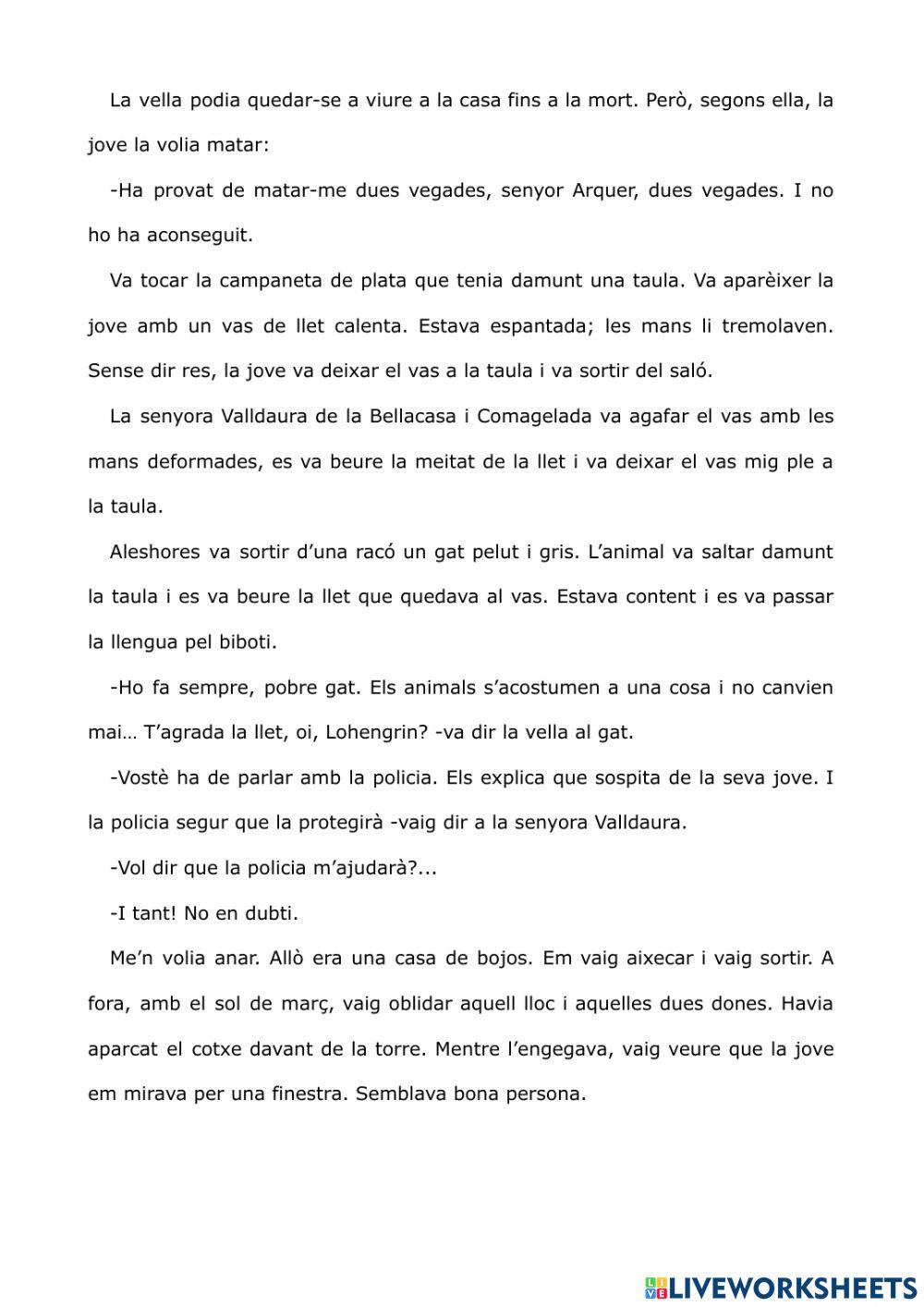 La vella podia quedar-se a viure a la casa fins a la mort. Però, segons ella, la jove la volia matar:

-Ha provat de matar-me dues vegades, senyor Arquer, dues vegades. I no ho ha aconseguit.

Va tocar la campaneta de plata que tenia damunt una taula. Va aparèixer la jove amb un vas de llet calenta. Estava espantada; les mans li tremolaven. Sense dir res, la jove va deixar el vas a la taula i va sortir del saló.

La senyora Valldaura de la Bellacasa i Comagelada va agafar el vas amb les mans deformades, es va beure la meitat de la llet i va deixar el vas mig ple a la taula.

Aleshores va sortir d'una racó un gat pelut i gris. L'animal va saltar damunt la taula i es va beure la llet que quedava al vas. Estava content i es va passar la llengua pel biboti.

-Ho fa sempre, pobre gat. Els animals s'acostumen a una cosa i no canvien mai… T'agrada la llet, oi, Lohengrin? -va dir la vella al gat.

-Vostè ha de parlar amb la policia. Els explica que sospita de la seva jove. I la policia segur que la protegirà -vaig dir a la senyora Valldaura.

-Vol dir que la policia m'ajudarà?...

-I tant! No en dubti.

Me'n volia anar. Allò era una casa de bojos. Em vaig aixecar i vaig sortir. A fora, amb el sol de març, vaig oblidar aquell lloc i aquelles dues dones. Havia aparcat el cotxe davant de la torre. Mentre l'engegava, vaig veure que la jove em mirava per una finestra. Semblava bona persona.

LIVEWORKSHEETS